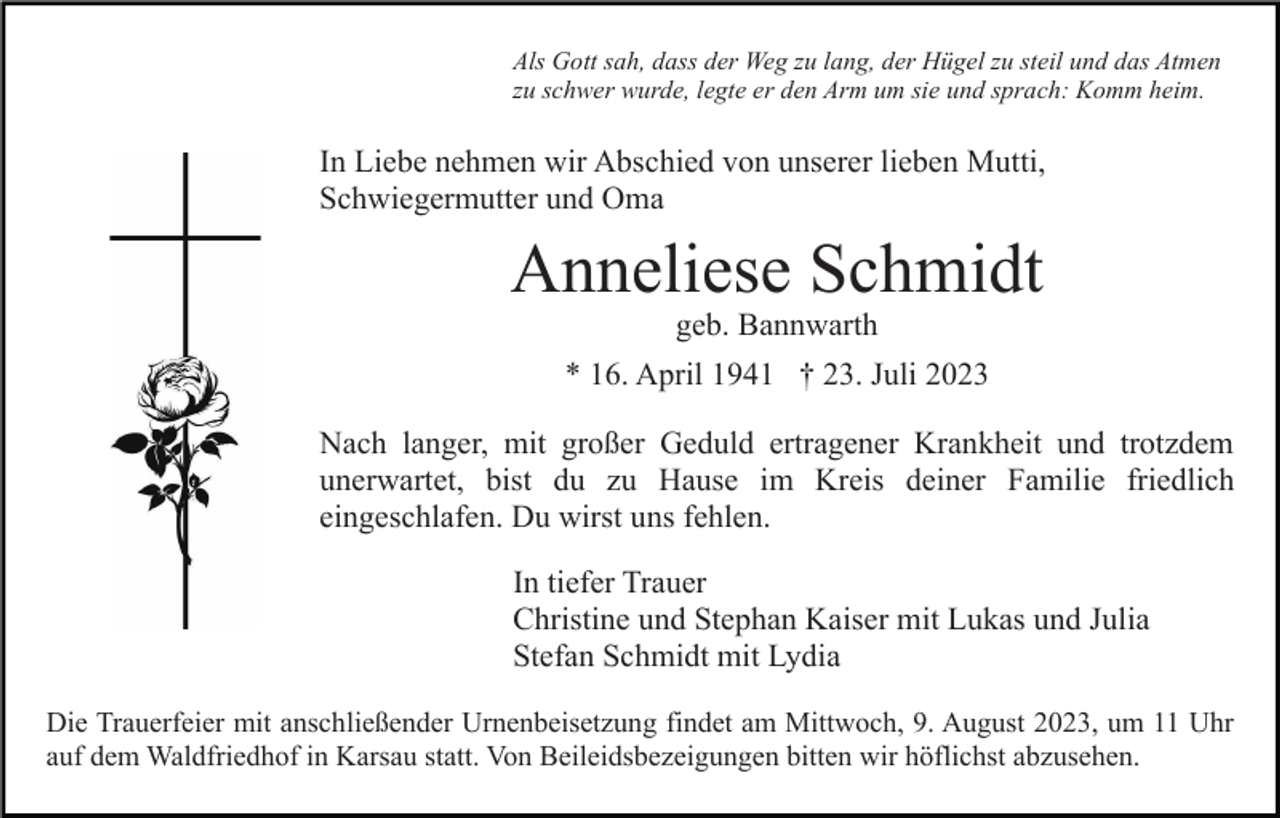 Als Gott sah, dass der Weg zu lang, der Hügel zu steil und das Atmen zu schwer wurde, legte er den Arm um sie und sprach: Komm heim.

In Liebe nehmen wir Abschied von unserer lieben Mutti, Schwiegermutter und Oma

Anneliese Schmidt

geb. Bannwarth

* 16. April 1941 † 23. Juli 2023

Nach langer, mit großer Geduld ertragener Krankheit und trotzdem unerwartet, bist du zu Hause im Kreis deiner Familie friedlich eingeschlafen. Du wirst uns fehlen.

In tiefer Trauer
Christine und Stephan Kaiser mit Lukas und Julia
Stefan Schmidt mit Lydia

Die Trauerfeier mit anschließender Urnenbeisetzung findet am Mittwoch, 9. August 2023, um 11 Uhr auf dem Waldfriedhof in Karsau statt. Von Beileidsbezeigungen bitten wir höflichst abzusehen.